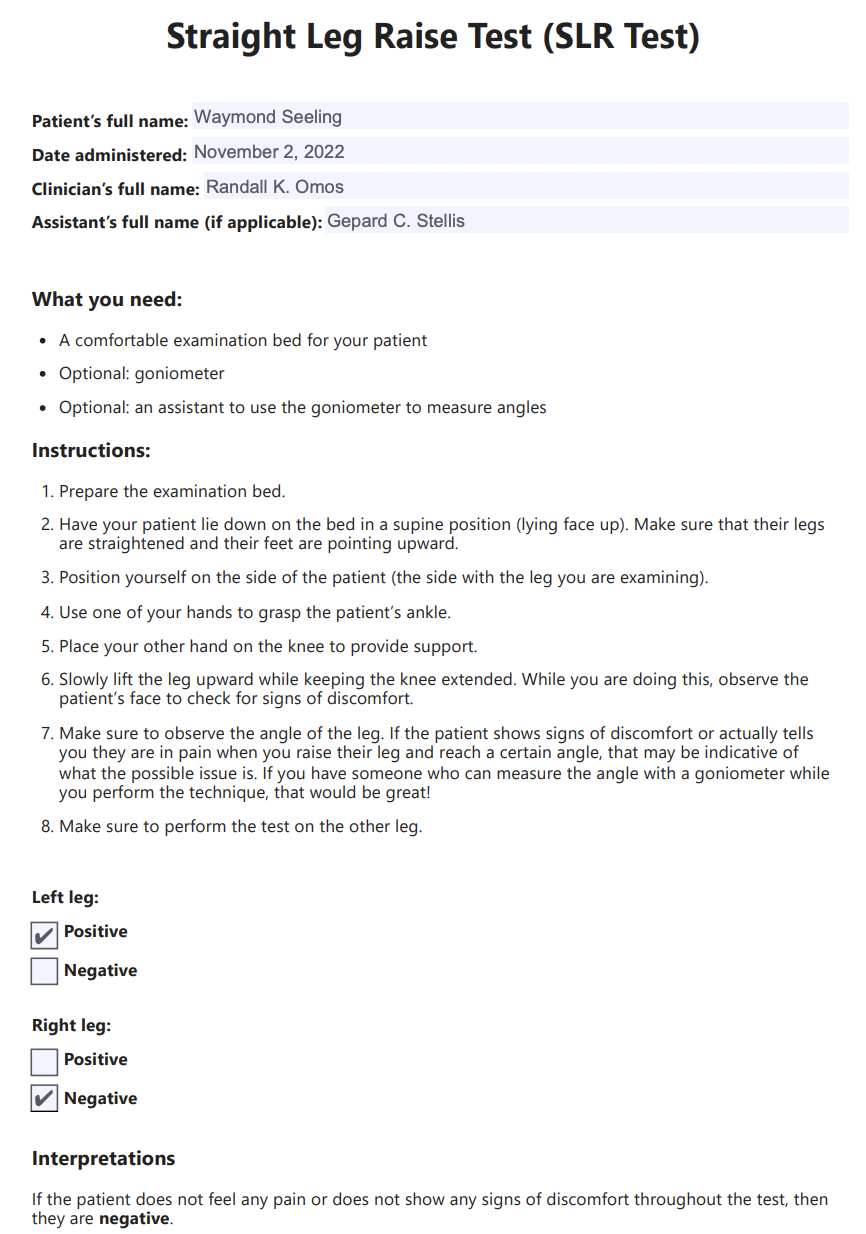 Straight Leg Raise Test (SLR Test)

Patient's full name: Waymond Seeling
Date administered: November 2, 2022
Clinician's full name: Randall K. Omos
Assistant's full name (if applicable): Gepard C. Stellis

What you need:

• A comfortable examination bed for your patient
• Optional: goniometer
• Optional: an assistant to use the goniometer to measure angles

Instructions:

1. Prepare the examination bed.
2. Have your patient lie down on the bed in a supine position (lying face up). Make sure that their legs are straightened and their feet are pointing upward.
3. Position yourself on the side of the patient (the side with the leg you are examining).
4. Use one of your hands to grasp the patient's ankle.
5. Place your other hand on the knee to provide support.
6. Slowly lift the leg upward while keeping the knee extended. While you are doing this, observe the patient's face to check for signs of discomfort.
7. Make sure to observe the angle of the leg. If the patient shows signs of discomfort or actually tells you they are in pain when you raise their leg and reach a certain angle, that may be indicative of what the possible issue is. If you have someone who can measure the angle with a goniometer while you perform the technique, that would be great!
8. Make sure to perform the test on the other leg.

Left leg:
☑ Positive
☐ Negative

Right leg:
☐ Positive
☑ Negative

Interpretations

If the patient does not feel any pain or does not show any signs of discomfort throughout the test, then they are negative.